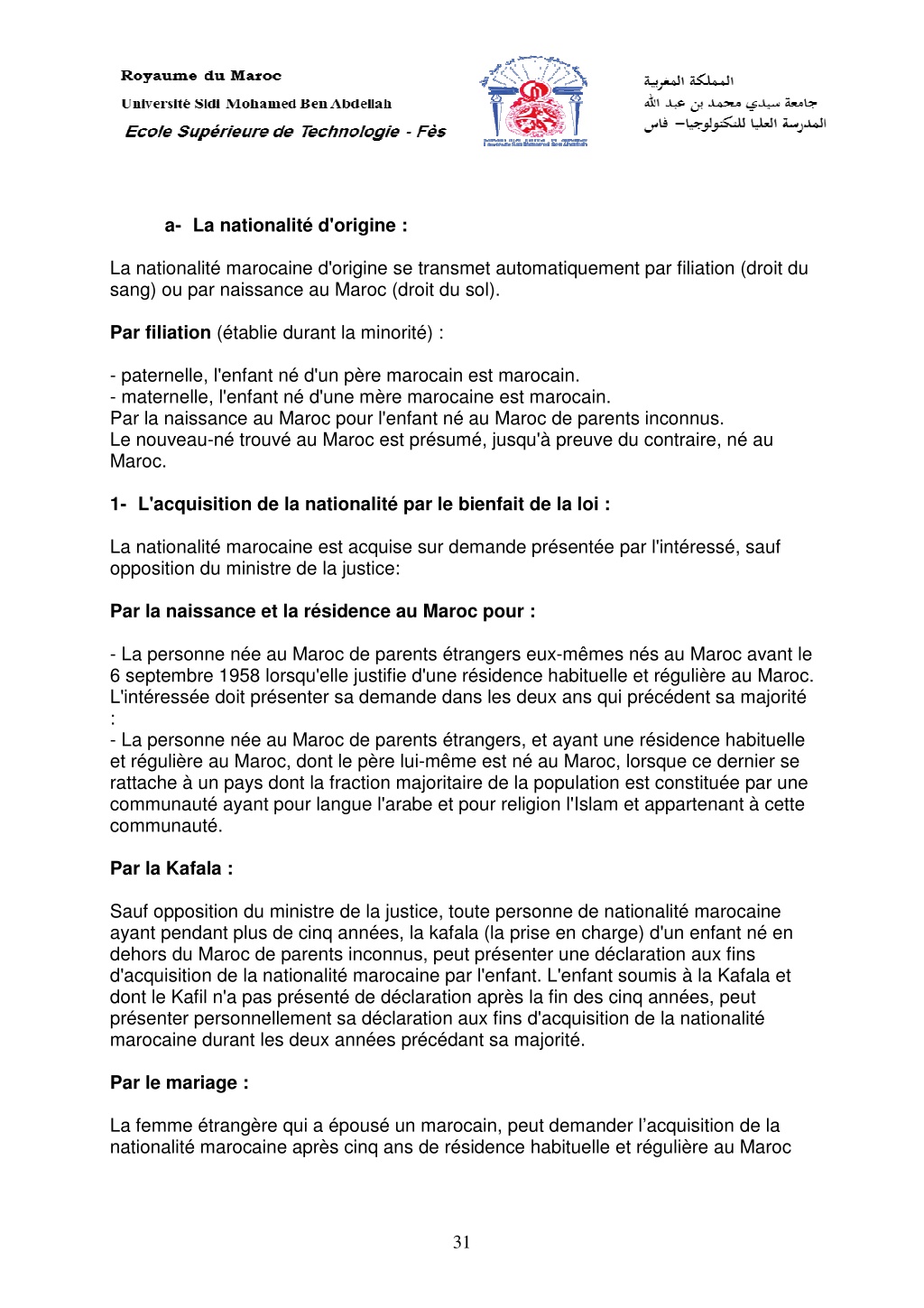 Royaume du Maroc
Université Sidi Mohamed Ben Abdellah
Ecole Supérieure de Technologie - Fès

المملكة المغربية
جامعة سيدي محمد بن عبد الله
المدرسة العليا للتكنولوجيا– فاس

a- La nationalité d'origine :

La nationalité marocaine d'origine se transmet automatiquement par filiation (droit du sang) ou par naissance au Maroc (droit du sol).

Par filiation (établie durant la minorité) :

- paternelle, l'enfant né d'un père marocain est marocain.
- maternelle, l'enfant né d'une mère marocaine est marocain.
Par la naissance au Maroc pour l'enfant né au Maroc de parents inconnus.
Le nouveau-né trouvé au Maroc est présumé, jusqu'à preuve du contraire, né au Maroc.

1- L'acquisition de la nationalité par le bienfait de la loi :

La nationalité marocaine est acquise sur demande présentée par l'intéressé, sauf opposition du ministre de la justice:

Par la naissance et la résidence au Maroc pour :

- La personne née au Maroc de parents étrangers eux-mêmes nés au Maroc avant le 6 septembre 1958 lorsqu'elle justifie d'une résidence habituelle et régulière au Maroc. L'intéressée doit présenter sa demande dans les deux ans qui précédent sa majorité :
- La personne née au Maroc de parents étrangers, et ayant une résidence habituelle et régulière au Maroc, dont le père lui-même est né au Maroc, lorsque ce dernier se rattache à un pays dont la fraction majoritaire de la population est constituée par une communauté ayant pour langue l'arabe et pour religion l'Islam et appartenant à cette communauté.

Par la Kafala :

Sauf opposition du ministre de la justice, toute personne de nationalité marocaine ayant pendant plus de cinq années, la kafala (la prise en charge) d'un enfant né en dehors du Maroc de parents inconnus, peut présenter une déclaration aux fins d'acquisition de la nationalité marocaine par l'enfant. L'enfant soumis à la Kafala et dont le Kafil n'a pas présenté de déclaration après la fin des cinq années, peut présenter personnellement sa déclaration aux fins d'acquisition de la nationalité marocaine durant les deux années précédant sa majorité.

Par le mariage :

La femme étrangère qui a épousé un marocain, peut demander l’acquisition de la nationalité marocaine après cinq ans de résidence habituelle et régulière au Maroc

31